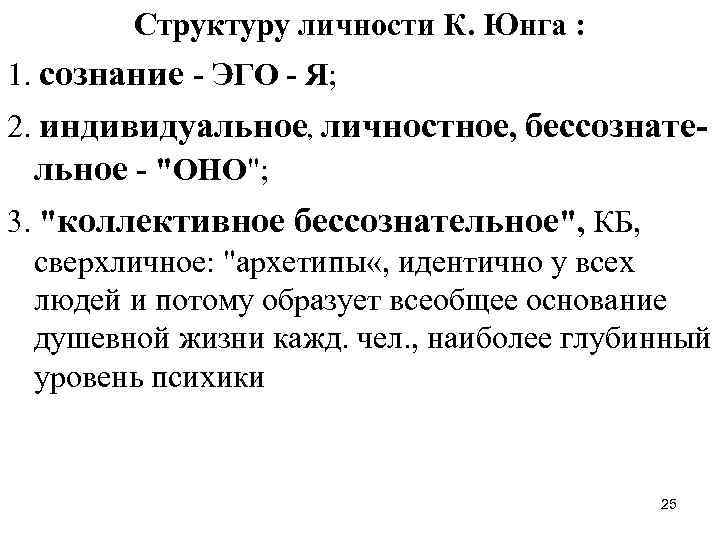 Структуру личности К. Юнга :

1. сознание - ЭГО - Я;

2. индивидуальное, личностное, бессознательное - "ОНО";

3. "коллективное бессознательное", КБ, сверхличное: "архетипы«, идентично у всех людей и потому образует всеобщее основание душевной жизни кажд. чел., наиболее глубинный уровень психики

25